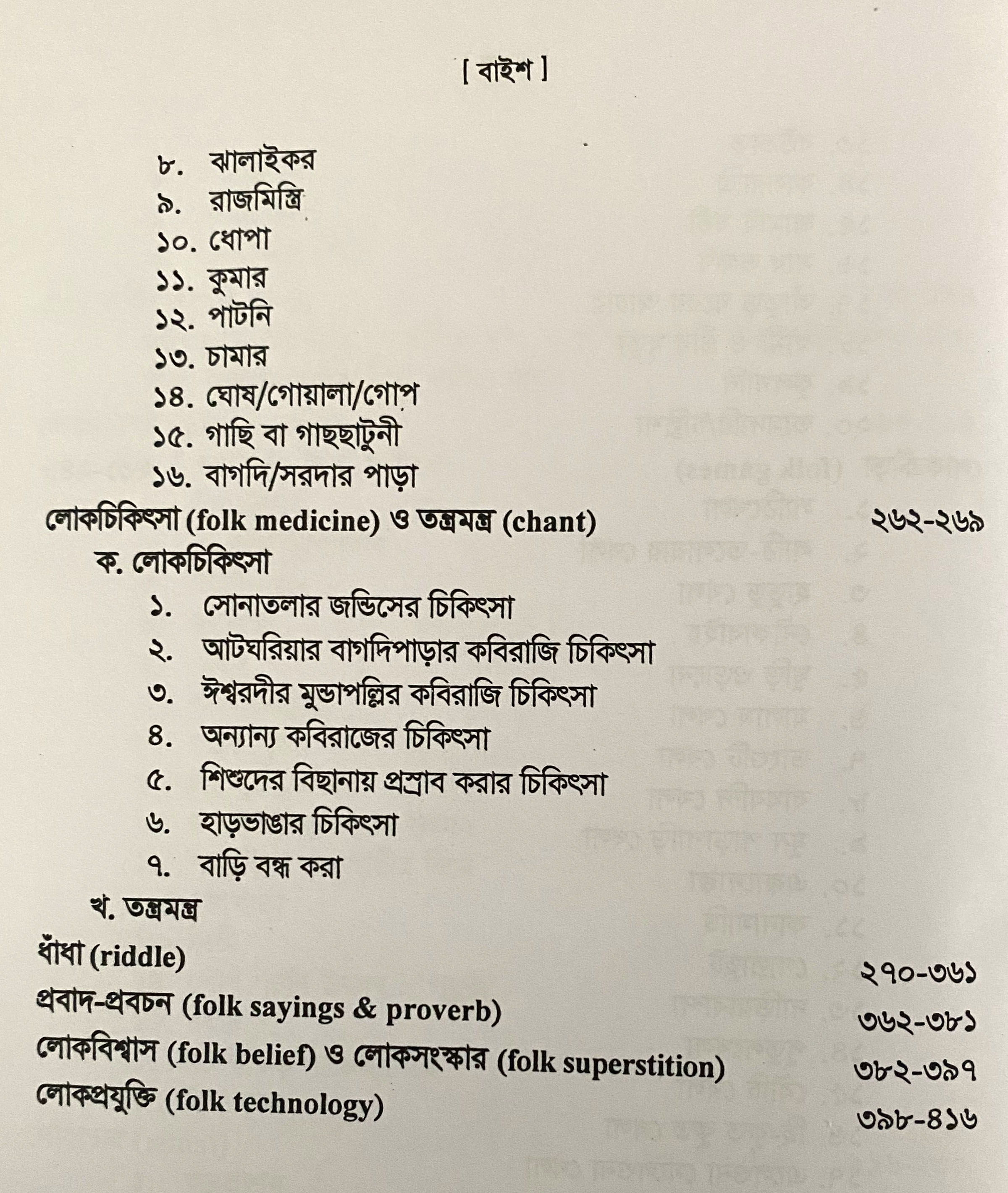 [ বাইশ ]

৮. ঝালাইকর
৯. রাজমিস্ত্রি
১০. ধোপা
১১. কুমার
১২. পাটনি
১৩. চামার
১৪. ঘোষ/গোয়ালা/গোপ
১৫. গাছি বা গাছছাটুনী
১৬. বাগদি/সরদার পাড়া

লোকচিকিৎসা (folk medicine) ও তন্ত্রমন্ত্র (chant) ২৬২-২৬৯
ক. লোকচিকিৎসা
১. সোনাতলার জন্ডিসের চিকিৎসা
২. আটঘরিয়ার বাগদিপাড়ার কবিরাজি চিকিৎসা
৩. ঈশ্বরদীর মুন্ডাপল্লির কবিরাজি চিকিৎসা
৪. অন্যান্য কবিরাজের চিকিৎসা
৫. শিশুদের বিছানায় প্রস্রাব করার চিকিৎসা
৬. হাড়ভাঙার চিকিৎসা
৭. বাড়ি বন্ধ করা
খ. তন্ত্রমন্ত্র

ধাঁধা (riddle) ২৭০-৩৬১
প্রবাদ-প্রবচন (folk sayings & proverb) ৩৬২-৩৮১
লোকবিশ্বাস (folk belief) ও লোকসংস্কার (folk superstition) ৩৮২-৩৯৭
লোকপ্রযুক্তি (folk technology) ৩৯৮-৪১৬